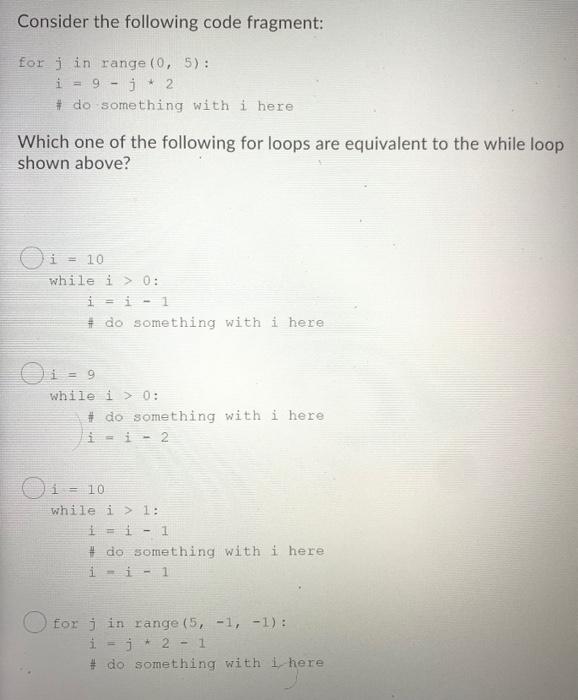 Consider the following code fragment:

for j in range(0, 5):
    i = 9 - j * 2
    # do something with i here

Which one of the following for loops are equivalent to the while loop shown above?

i = 10
while i > 0:
    i = i - 1
    # do something with i here

i = 9
while i > 0:
    # do something with i here
    i = i - 2

i = 10
while i > 1:
    i = i - 1
    # do something with i here
    i = i - 1

for j in range(5, -1, -1):
    i = j * 2 - 1
    # do something with i here